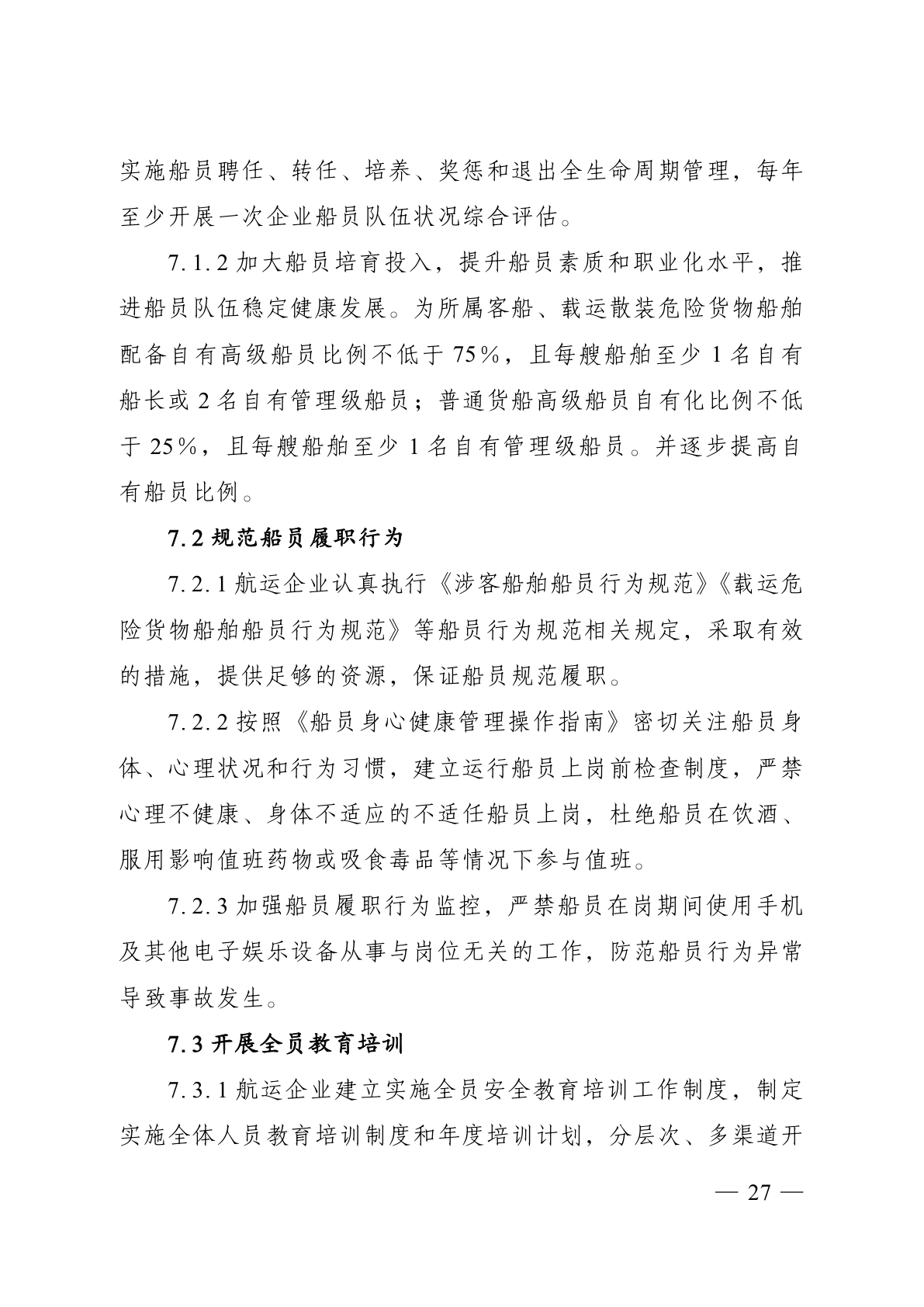 实施船员聘任、转任、培养、奖惩和退出全生命周期管理，每年至少开展一次企业船员队伍状况综合评估。

7.1.2加大船员培育投入，提升船员素质和职业化水平，推进船员队伍稳定健康发展。为所属客船、载运散装危险货物船舶配备自有高级船员比例不低于75%，且每艘船舶至少1名自有船长或2名自有管理级船员；普通货船高级船员自有化比例不低于25%，且每艘船舶至少1名自有管理级船员。并逐步提高自有船员比例。

7.2规范船员履职行为

7.2.1航运企业认真执行《涉客船舶船员行为规范》《载运危险货物船舶船员行为规范》等船员行为规范相关规定，采取有效的措施，提供足够的资源，保证船员规范履职。

7.2.2按照《船员身心健康管理操作指南》密切关注船员身体、心理状况和行为习惯，建立运行船员上岗前检查制度，严禁心理不健康、身体不适应的不适任船员上岗，杜绝船员在饮酒、服用影响值班药物或吸食毒品等情况下参与值班。

7.2.3加强船员履职行为监控，严禁船员在岗期间使用手机及其他电子娱乐设备从事与岗位无关的工作，防范船员行为异常导致事故发生。

7.3开展全员教育培训

7.3.1航运企业建立实施全员安全教育培训工作制度，制定实施全体人员教育培训制度和年度培训计划，分层次、多渠道开

— 27 —